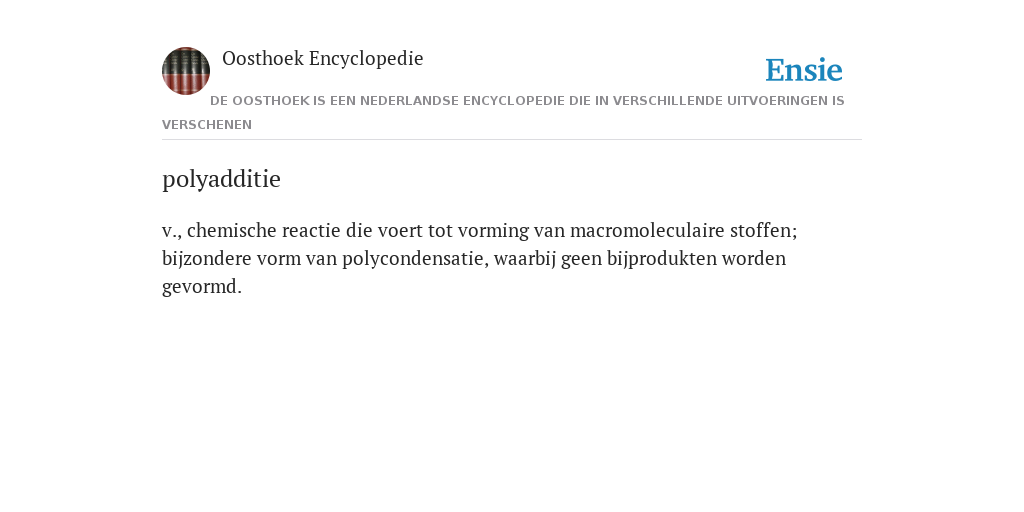 Oosthoek Encyclopedie

Ensie

DE OOSTHOEK IS EEN NEDERLANDSE ENCYCLOPEDIE DIE IN VERSCHILLENDE UITVOERINGEN IS VERSCHENEN

polyadditie

v., chemische reactie die voert tot vorming van macromoleculaire stoffen; bijzondere vorm van polycondensatie, waarbij geen bijprodukten worden gevormd.